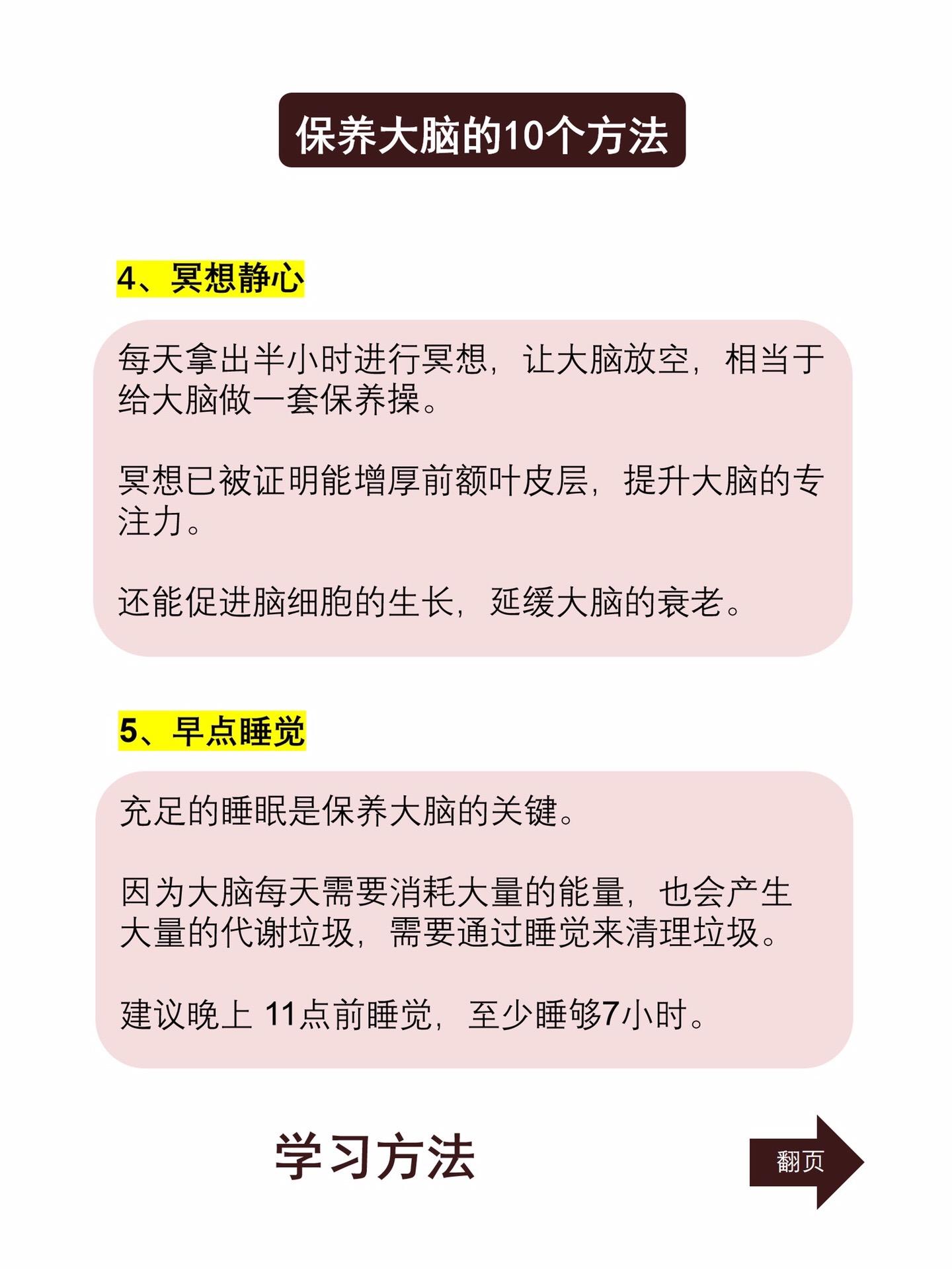 保养大脑的10个方法

4、冥想静心

每天拿出半小时进行冥想，让大脑放空，相当于给大脑做一套保养操。

冥想已被证明能增厚前额叶皮层，提升大脑的专注力。

还能促进脑细胞的生长，延缓大脑的衰老。

5、早点睡觉

充足的睡眠是保养大脑的关键。

因为大脑每天需要消耗大量的能量，也会产生大量的代谢垃圾，需要通过睡觉来清理垃圾。

建议晚上11点前睡觉，至少睡够7小时。

学习方法

翻页